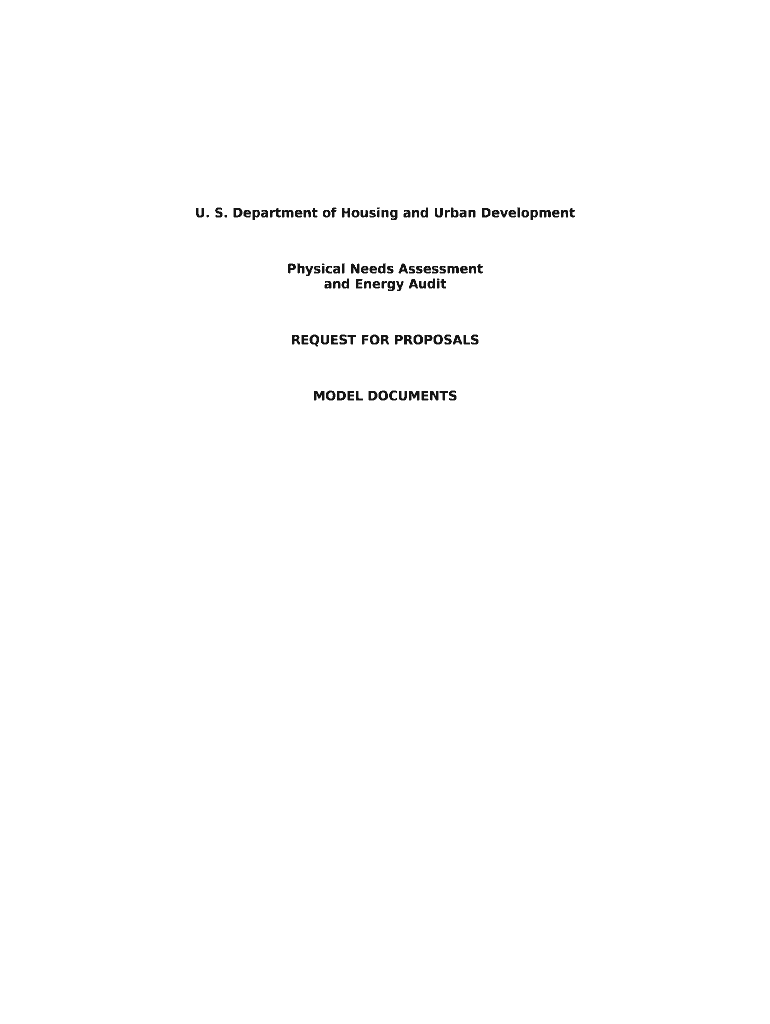 U. S. Department of Housing and Urban Development

Physical Needs Assessment
and Energy Audit

REQUEST FOR PROPOSALS

MODEL DOCUMENTS